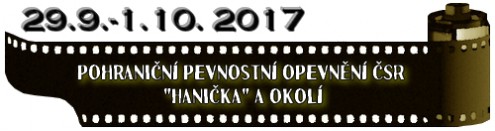 29.9.-1.10. 2017

POHRANIČNÍ PEVNOSTNÍ OPEVNĚNÍ ČSR "HANIČKA" A OKOLÍ